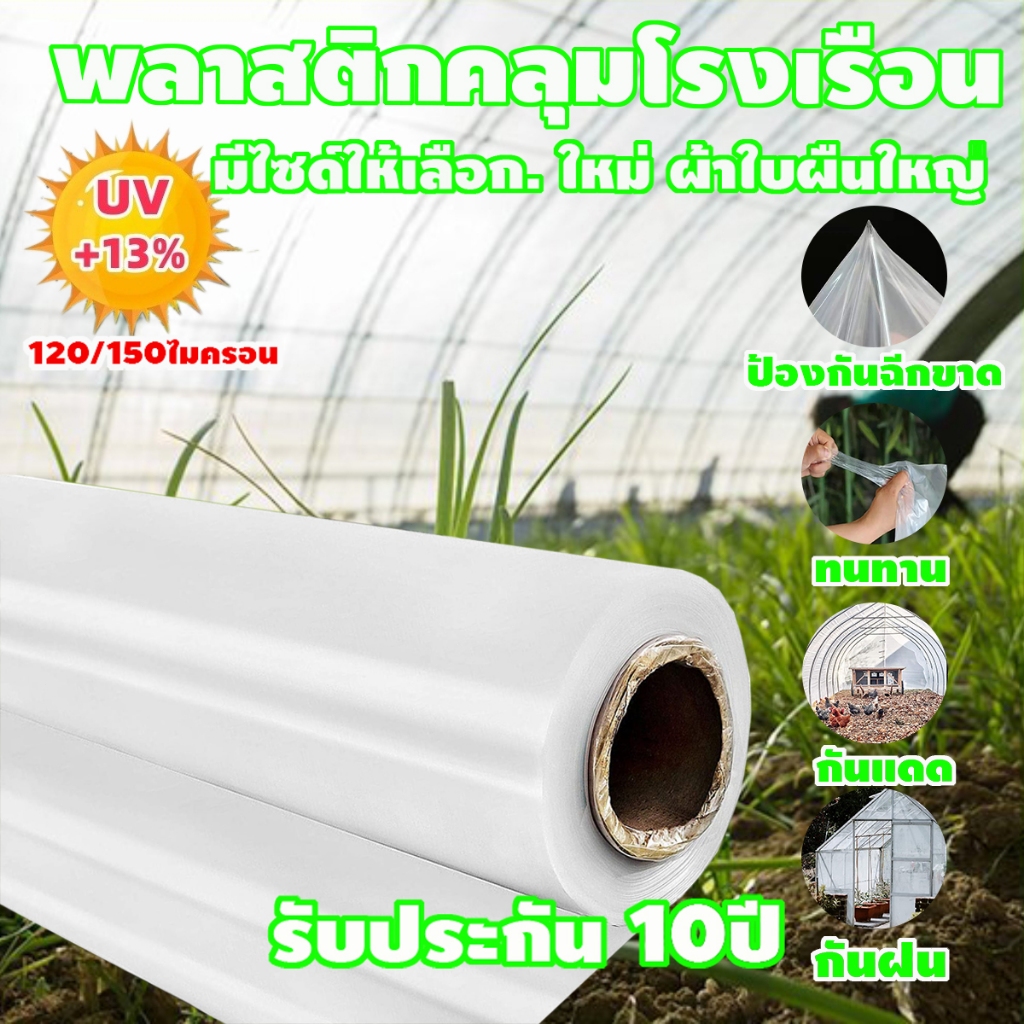 พลาสติกคลุมโรงเรือน

มีไซด์ให้เลือก. ใหม่ ผ้าใบผืนใหญ่

UV +13%

120/150ไมครอน

ป้องกันฉีกขาด

ทนทาน

กันแดด

กันฝน

รับประกัน 10ปี